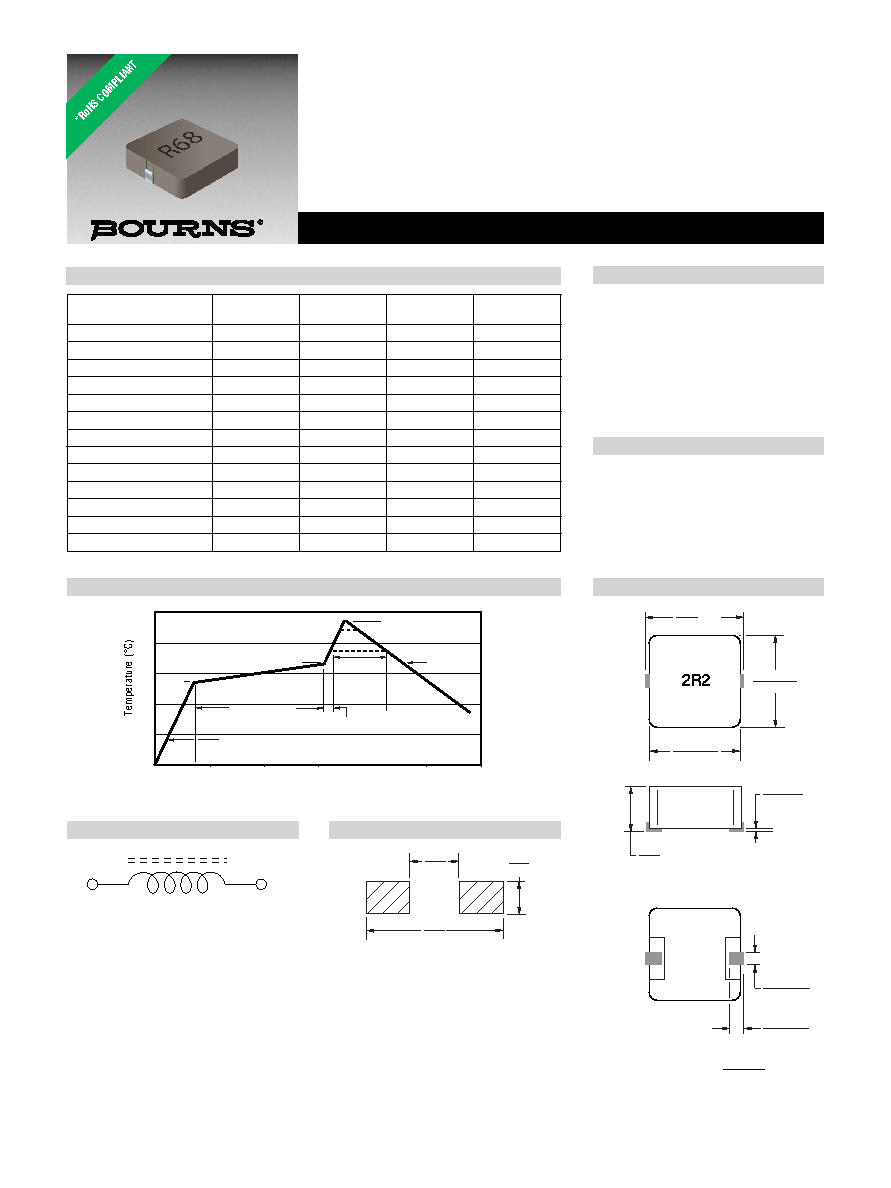 *RoHS COMPLIANT

R68

BOURNS®

Temperature (°C)

2R2